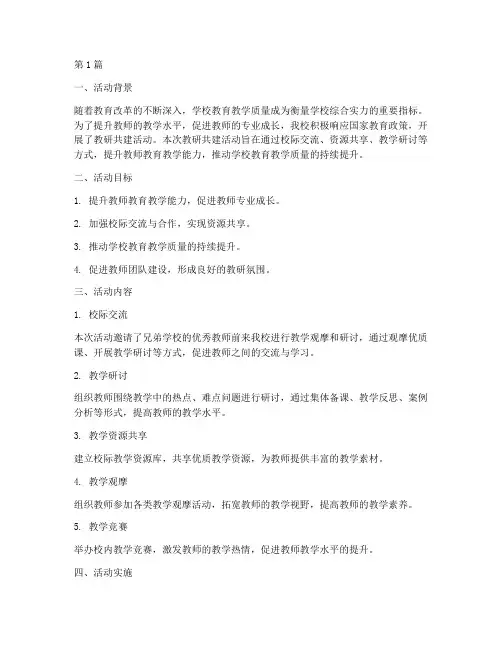 第1篇

一、活动背景

随着教育改革的不断深入，学校教育教学质量成为衡量学校综合实力的重要指标。为了提升教师的教学水平，促进教师的专业成长，我校积极响应国家教育政策，开展了教研共建活动。本次教研共建活动旨在通过校际交流、资源共享、教学研讨等方式，提升教师教育教学能力，推动学校教育教学质量的持续提升。

二、活动目标

1. 提升教师教育教学能力，促进教师专业成长。

2. 加强校际交流与合作，实现资源共享。

3. 推动学校教育教学质量的持续提升。

4. 促进教师团队建设，形成良好的教研氛围。

三、活动内容

1. 校际交流

本次活动邀请了兄弟学校的优秀教师前来我校进行教学观摩和研讨，通过观摩优质课、开展教学研讨等方式，促进教师之间的交流与学习。

2. 教学研讨

组织教师围绕教学中的热点、难点问题进行研讨，通过集体备课、教学反思、案例分析等形式，提高教师的教学水平。

3. 教学资源共享

建立校际教学资源库，共享优质教学资源，为教师提供丰富的教学素材。

4. 教学观摩

组织教师参加各类教学观摩活动，拓宽教师的教学视野，提高教师的教学素养。

5. 教学竞赛

举办校内教学竞赛，激发教师的教学热情，促进教师教学水平的提升。

四、活动实施